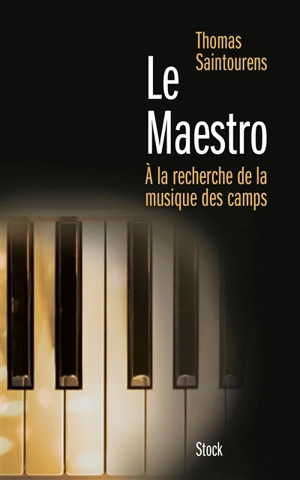 Thomas Saintourens

Le Maestro

À la recherche de la musique des camps

Stock